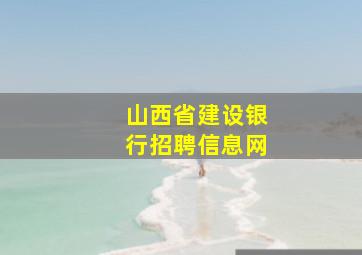 山西省建设银行招聘信息网